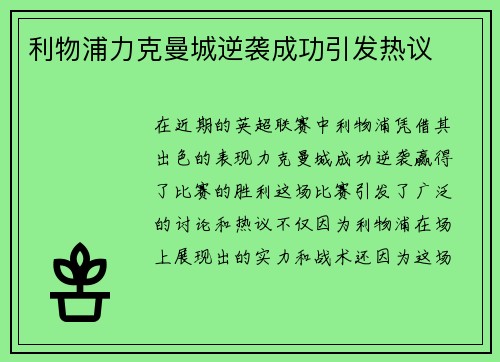 利物浦力克曼城逆袭成功引发热议

在近期的英超联赛中利物浦凭借其出色的表现力克曼城成功逆袭赢得了比赛的胜利这场比赛引发了广泛的讨论和热议不仅因为利物浦在场上展现出的实力和战术还因为这场